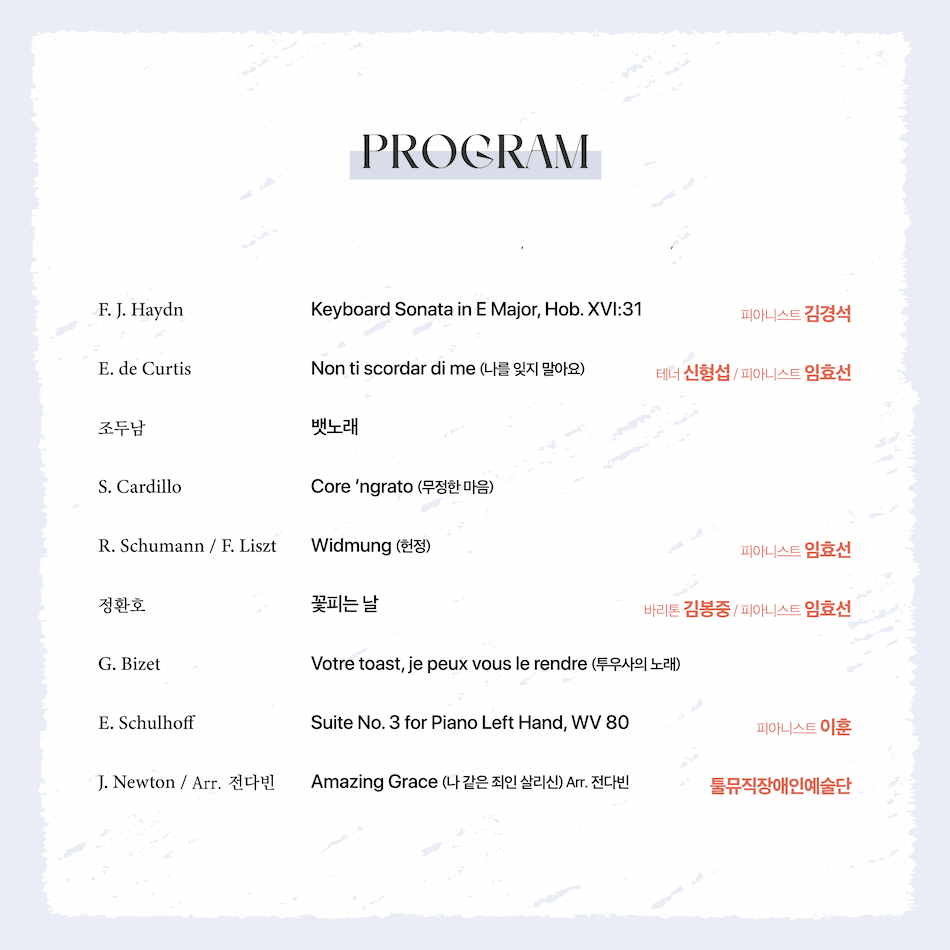 PROGRAM

| | | |
|---|---|---|
| F. J. Haydn | Keyboard Sonata in E Major, Hob. XVI:31 | 피아니스트 김경석 |
| E. de Curtis | Non ti scordar di me (나를 잊지 말아요) | 테너 신형섭 / 피아니스트 임효선 |
| 조두남 | 뱃노래 | |
| S. Cardillo | Core 'ngrato (무정한 마음) | |
| R. Schumann / F. Liszt | Widmung (헌정) | 피아니스트 임효선 |
| 정환호 | 꽃피는 날 | 바리톤 김봉중 / 피아니스트 임효선 |
| G. Bizet | Votre toast, je peux vous le rendre (투우사의 노래) | |
| E. Schulhoff | Suite No. 3 for Piano Left Hand, WV 80 | 피아니스트 이훈 |
| J. Newton / Arr. 전다빈 | Amazing Grace (나 같은 죄인 살리신) Arr. 전다빈 | 툴뮤직장애인예술단 |